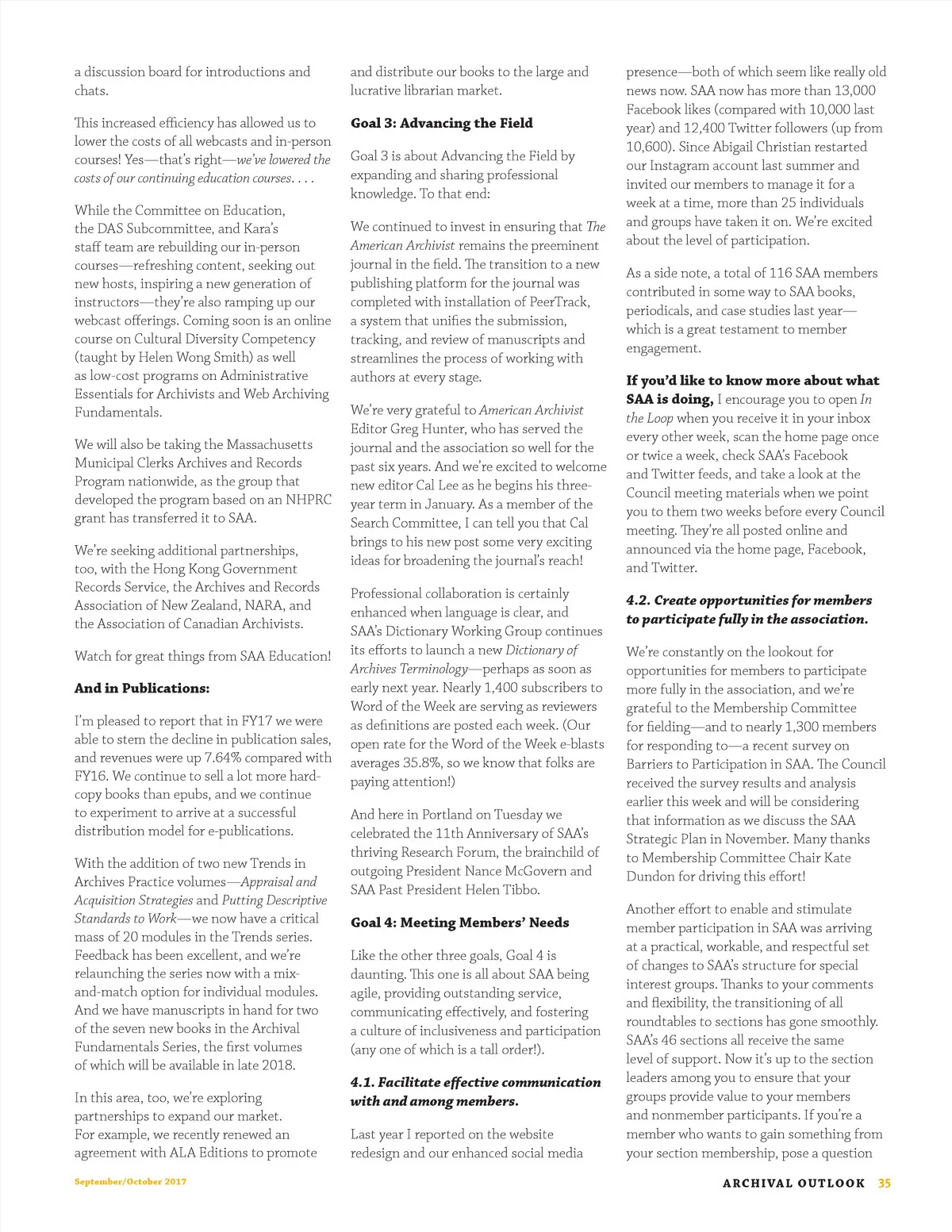 a discussion board for introductions and chats.

This increased efficiency has allowed us to lower the costs of all webcasts and in-person courses! Yes—that's right—we've lowered the costs of our continuing education courses. . . .

While the Committee on Education, the DAS Subcommittee, and Kara's staff team are rebuilding our in-person courses—refreshing content, seeking out new hosts, inspiring a new generation of instructors—they're also ramping up our webcast offerings. Coming soon is an online course on Cultural Diversity Competency (taught by Helen Wong Smith) as well as low-cost programs on Administrative Essentials for Archivists and Web Archiving Fundamentals.

We will also be taking the Massachusetts Municipal Clerks Archives and Records Program nationwide, as the group that developed the program based on an NHPRC grant has transferred it to SAA.

We're seeking additional partnerships, too, with the Hong Kong Government Records Service, the Archives and Records Association of New Zealand, NARA, and the Association of Canadian Archivists.

Watch for great things from SAA Education!

And in Publications:

I'm pleased to report that in FY17 we were able to stem the decline in publication sales, and revenues were up 7.64% compared with FY16. We continue to sell a lot more hard-copy books than epubs, and we continue to experiment to arrive at a successful distribution model for e-publications.

With the addition of two new Trends in Archives Practice volumes—Appraisal and Acquisition Strategies and Putting Descriptive Standards to Work—we now have a critical mass of 20 modules in the Trends series. Feedback has been excellent, and we're relaunching the series now with a mix-and-match option for individual modules. And we have manuscripts in hand for two of the seven new books in the Archival Fundamentals Series, the first volumes of which will be available in late 2018.

In this area, too, we're exploring partnerships to expand our market. For example, we recently renewed an agreement with ALA Editions to promote and distribute our books to the large and lucrative librarian market.

Goal 3: Advancing the Field

Goal 3 is about Advancing the Field by expanding and sharing professional knowledge. To that end:

We continued to invest in ensuring that The American Archivist remains the preeminent journal in the field. The transition to a new publishing platform for the journal was completed with installation of PeerTrack, a system that unifies the submission, tracking, and review of manuscripts and streamlines the process of working with authors at every stage.

We're very grateful to American Archivist Editor Greg Hunter, who has served the journal and the association so well for the past six years. And we're excited to welcome new editor Cal Lee as he begins his three-year term in January. As a member of the Search Committee, I can tell you that Cal brings to his new post some very exciting ideas for broadening the journal's reach!

Professional collaboration is certainly enhanced when language is clear, and SAA's Dictionary Working Group continues its efforts to launch a new Dictionary of Archives Terminology—perhaps as soon as early next year. Nearly 1,400 subscribers to Word of the Week are serving as reviewers as definitions are posted each week. (Our open rate for the Word of the Week e-blasts averages 35.8%, so we know that folks are paying attention!)

And here in Portland on Tuesday we celebrated the 11th Anniversary of SAA's thriving Research Forum, the brainchild of outgoing President Nance McGovern and SAA Past President Helen Tibbo.

Goal 4: Meeting Members' Needs

Like the other three goals, Goal 4 is daunting. This one is all about SAA being agile, providing outstanding service, communicating effectively, and fostering a culture of inclusiveness and participation (any one of which is a tall order!).

4.1. Facilitate effective communication with and among members.

Last year I reported on the website redesign and our enhanced social media presence—both of which seem like really old news now. SAA now has more than 13,000 Facebook likes (compared with 10,000 last year) and 12,400 Twitter followers (up from 10,600). Since Abigail Christian restarted our Instagram account last summer and invited our members to manage it for a week at a time, more than 25 individuals and groups have taken it on. We're excited about the level of participation.

As a side note, a total of 116 SAA members contributed in some way to SAA books, periodicals, and case studies last year—which is a great testament to member engagement.

If you'd like to know more about what SAA is doing, I encourage you to open In the Loop when you receive it in your inbox every other week, scan the home page once or twice a week, check SAA's Facebook and Twitter feeds, and take a look at the Council meeting materials when we point you to them two weeks before every Council meeting. They're all posted online and announced via the home page, Facebook, and Twitter.

4.2. Create opportunities for members to participate fully in the association.

We're constantly on the lookout for opportunities for members to participate more fully in the association, and we're grateful to the Membership Committee for fielding—and to nearly 1,300 members for responding to—a recent survey on Barriers to Participation in SAA. The Council received the survey results and analysis earlier this week and will be considering that information as we discuss the SAA Strategic Plan in November. Many thanks to Membership Committee Chair Kate Dundon for driving this effort!

Another effort to enable and stimulate member participation in SAA was arriving at a practical, workable, and respectful set of changes to SAA's structure for special interest groups. Thanks to your comments and flexibility, the transitioning of all roundtables to sections has gone smoothly. SAA's 46 sections all receive the same level of support. Now it's up to the section leaders among you to ensure that your groups provide value to your members and nonmember participants. If you're a member who wants to gain something from your section membership, pose a question

September/October 2017

ARCHIVAL OUTLOOK 35